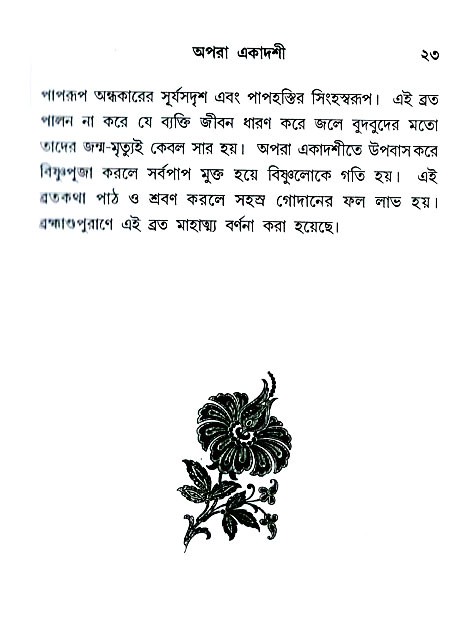 অপরা একাদশী ২৩

পাপরূপ অন্ধকারের সূর্যসদৃশ এবং পাপহস্তির সিংহস্বরূপ। এই ব্রত পালন না করে যে ব্যক্তি জীবন ধারণ করে জলে বুদবুদের মতো তাদের জন্ম-মৃত্যুই কেবল সার হয়। অপরা একাদশীতে উপবাস করে বিষ্ণুপূজা করলে সর্বপাপ মুক্ত হয়ে বিষ্ণুলোকে গতি হয়। এই ব্রতকথা পাঠ ও শ্রবণ করলে সহস্র গোদানের ফল লাভ হয়। ব্রহ্মাণ্ডপুরাণে এই ব্রত মাহাত্ম্য বর্ণনা করা হয়েছে।